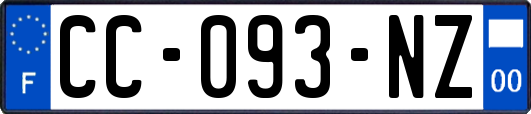 F
CC-093-NZ
00